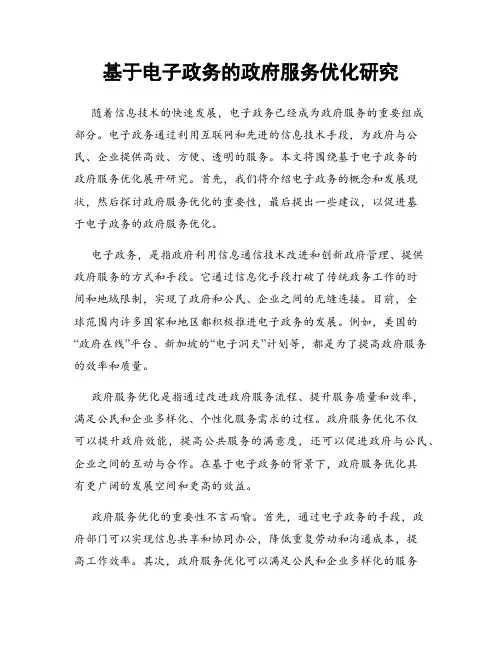 基于电子政务的政府服务优化研究

随着信息技术的快速发展，电子政务已经成为政府服务的重要组成部分。电子政务通过利用互联网和先进的信息技术手段，为政府与公民、企业提供高效、方便、透明的服务。本文将围绕基于电子政务的政府服务优化展开研究。首先，我们将介绍电子政务的概念和发展现状，然后探讨政府服务优化的重要性，最后提出一些建议，以促进基于电子政务的政府服务优化。

电子政务，是指政府利用信息通信技术改进和创新政府管理、提供政府服务的方式和手段。它通过信息化手段打破了传统政务工作的时间和地域限制，实现了政府和公民、企业之间的无缝连接。目前，全球范围内许多国家和地区都积极推进电子政务的发展。例如，美国的“政府在线”平台、新加坡的“电子洞天”计划等，都是为了提高政府服务的效率和质量。

政府服务优化是指通过改进政府服务流程、提升服务质量和效率，满足公民和企业多样化、个性化服务需求的过程。政府服务优化不仅可以提升政府效能，提高公共服务的满意度，还可以促进政府与公民、企业之间的互动与合作。在基于电子政务的背景下，政府服务优化具有更广阔的发展空间和更高的效益。

政府服务优化的重要性不言而喻。首先，通过电子政务的手段，政府部门可以实现信息共享和协同办公，降低重复劳动和沟通成本，提高工作效率。其次，政府服务优化可以满足公民和企业多样化的服务